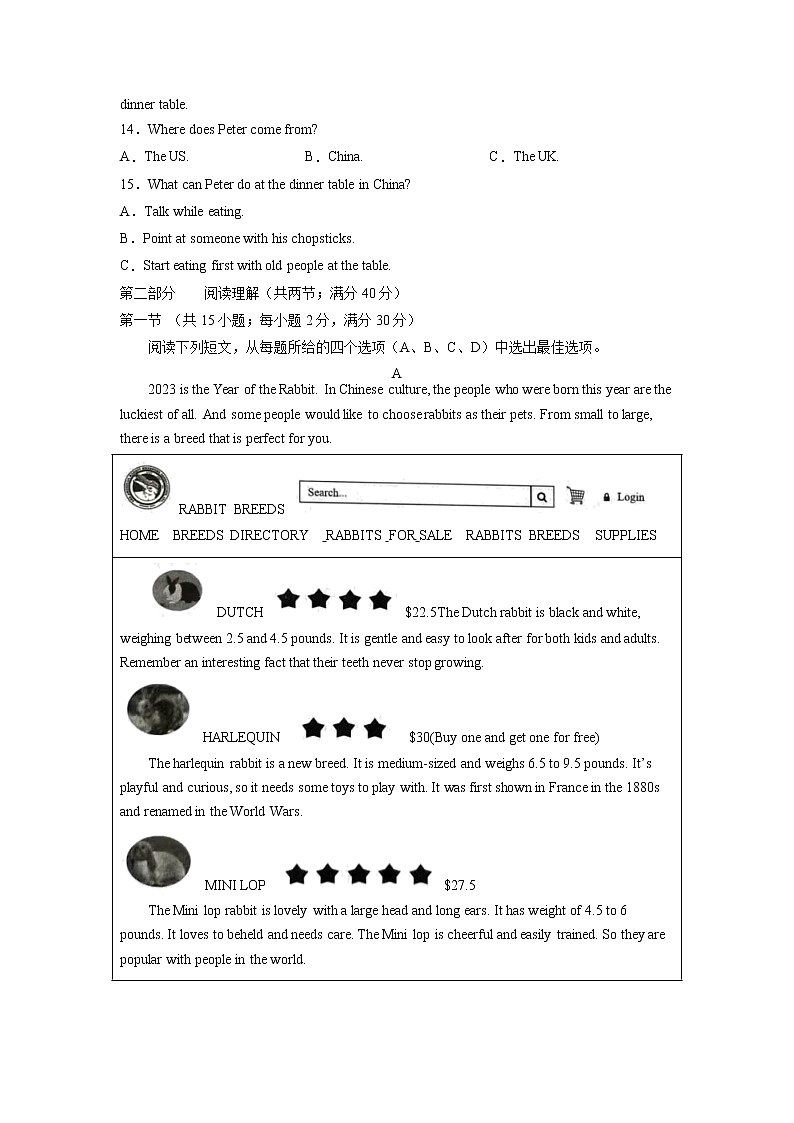 dinner table.

14．Where does Peter come from?

A．The US.　　B．China.　　C．The UK.

15．What can Peter do at the dinner table in China?

A．Talk while eating.

B．Point at someone with his chopsticks.

C．Start eating first with old people at the table.

第二部分　阅读理解（共两节；满分 40 分）

第一节 （共 15 小题；每小题 2 分，满分 30 分）

阅读下列短文，从每题所给的四个选项（A、B、C、D）中选出最佳选项。

A

2023 is the Year of the Rabbit. In Chinese culture, the people who were born this year are the luckiest of all. And some people would like to choose rabbits as their pets. From small to large, there is a breed that is perfect for you.

RABBIT BREEDS　Search...　Login

HOME　BREEDS DIRECTORY　RABBITS FOR SALE　RABBITS BREEDS　SUPPLIES

DUTCH　$22.5The Dutch rabbit is black and white, weighing between 2.5 and 4.5 pounds. It is gentle and easy to look after for both kids and adults. Remember an interesting fact that their teeth never stop growing.

HARLEQUIN　$30(Buy one and get one for free)

The harlequin rabbit is a new breed. It is medium-sized and weighs 6.5 to 9.5 pounds. It's playful and curious, so it needs some toys to play with. It was first shown in France in the 1880s and renamed in the World Wars.

MINI LOP　$27.5

The Mini lop rabbit is lovely with a large head and long ears. It has weight of 4.5 to 6 pounds. It loves to beheld and needs care. The Mini lop is cheerful and easily trained. So they are popular with people in the world.